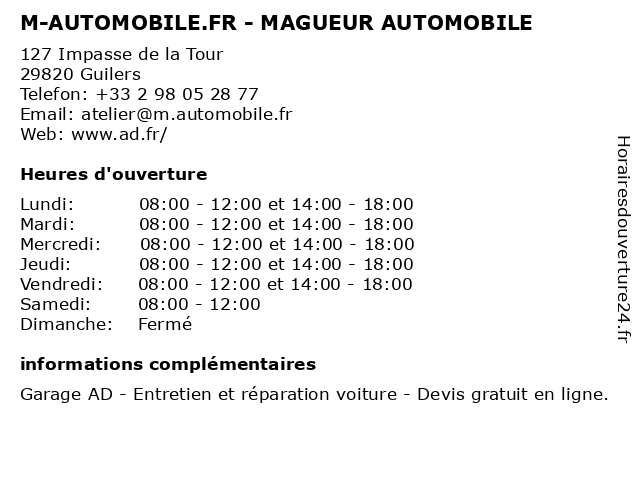 M-AUTOMOBILE.FR - MAGUEUR AUTOMOBILE

127 Impasse de la Tour
29820 Guilers
Telefon: +33 2 98 05 28 77
Email: atelier@m.automobile.fr
Web: www.ad.fr/

Heures d'ouverture

| | |
|---|---|
| Lundi: | 08:00 - 12:00 et 14:00 - 18:00 |
| Mardi: | 08:00 - 12:00 et 14:00 - 18:00 |
| Mercredi: | 08:00 - 12:00 et 14:00 - 18:00 |
| Jeudi: | 08:00 - 12:00 et 14:00 - 18:00 |
| Vendredi: | 08:00 - 12:00 et 14:00 - 18:00 |
| Samedi: | 08:00 - 12:00 |
| Dimanche: | Fermé |

informations complémentaires

Garage AD - Entretien et réparation voiture - Devis gratuit en ligne.

Horairesdouverture24.fr